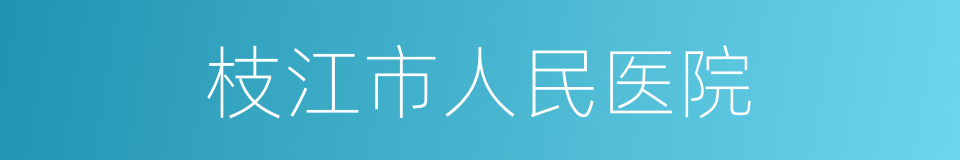 枝江市人民医院